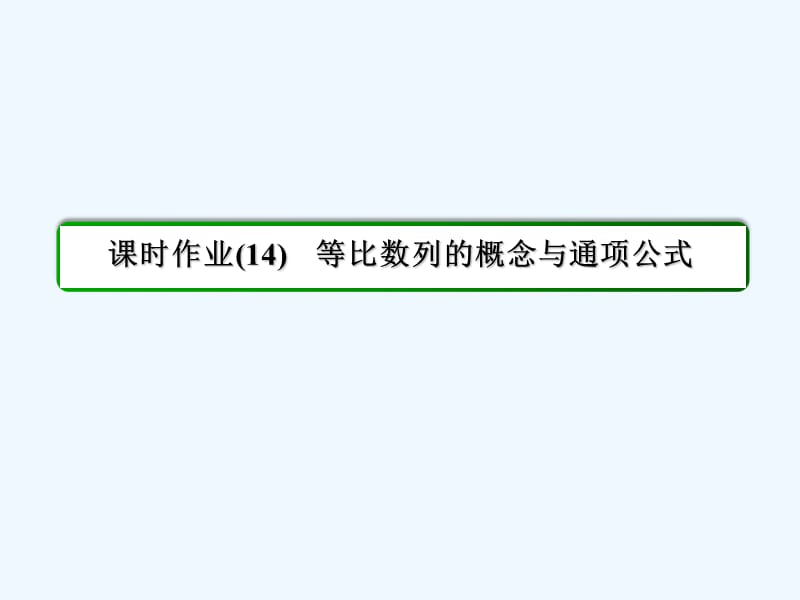 课时作业(14)　等比数列的概念与通项公式